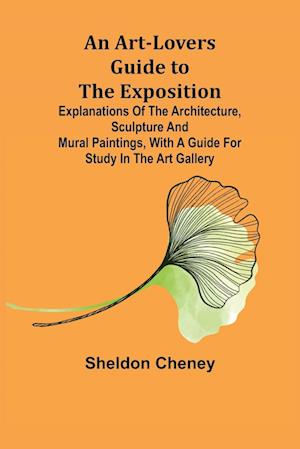 An Art-Lovers Guide to The Exposition

Explanations Of The Architecture, Sculpture And Mural Paintings, With A Guide For Study In The Art Gallery

Sheldon Cheney